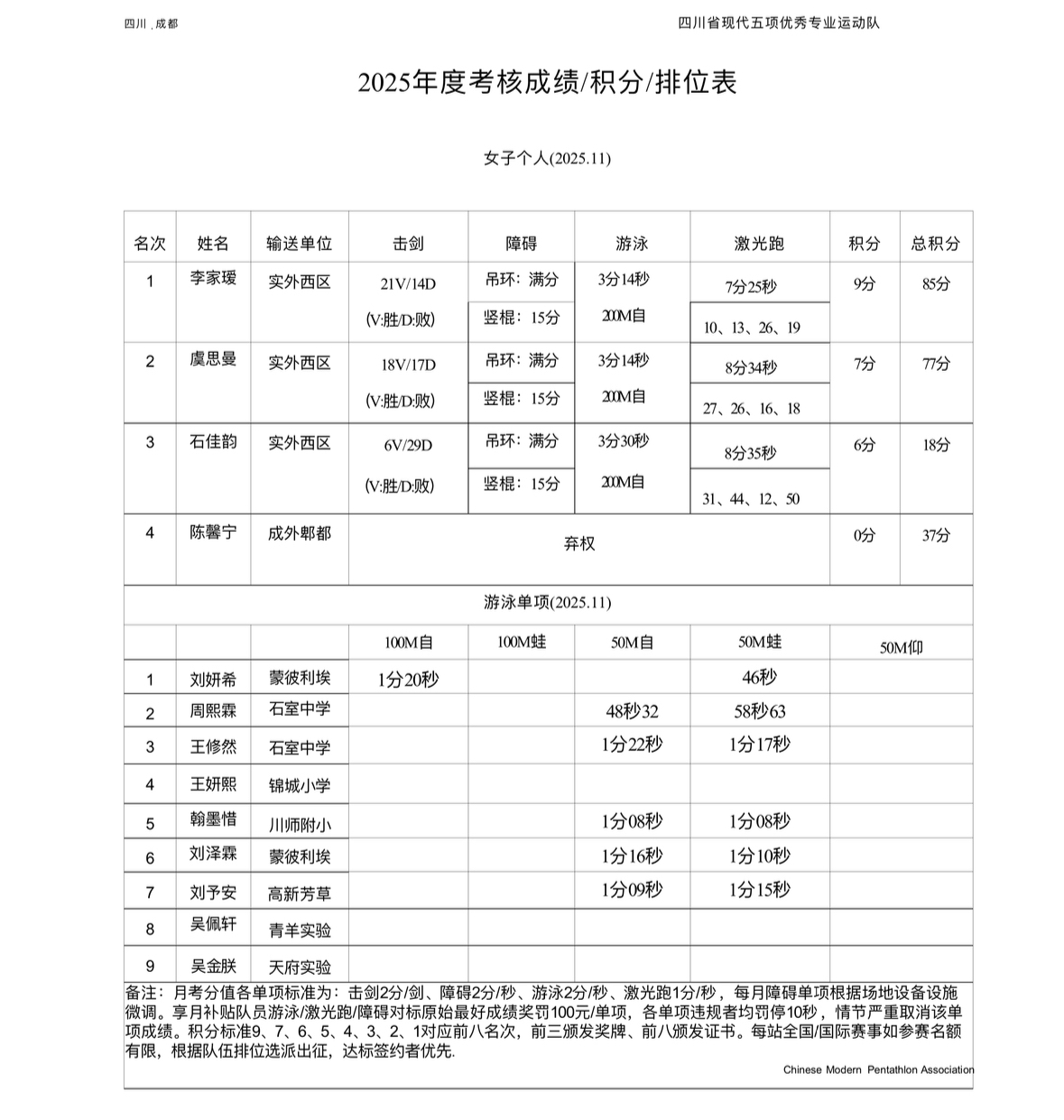 四川 . 成都

四川省现代五项优秀专业运动队

2025年度考核成绩/积分/排位表

女子个人(2025.11)

| 名次 | 姓名 | 输送单位 | 击剑 | 障碍 | 游泳 | 激光跑 | 积分 | 总积分 |
|---|---|---|---|---|---|---|---|---|
| 1 | 李家瑷 | 实外西区 | 21V/14D (V:胜/D:败) | 吊环：满分 竖棍：15分 | 3分14秒 200M自 | 7分25秒 10、13、26、19 | 9分 | 85分 |
| 2 | 虞思曼 | 实外西区 | 18V/17D (V:胜/D:败) | 吊环：满分 竖棍：15分 | 3分14秒 200M自 | 8分34秒 27、26、16、18 | 7分 | 77分 |
| 3 | 石佳韵 | 实外西区 | 6V/29D (V:胜/D:败) | 吊环：满分 竖棍：15分 | 3分30秒 200M自 | 8分35秒 31、44、12、50 | 6分 | 18分 |
| 4 | 陈馨宁 | 成外郫都 | 弃权 | | | | 0分 | 37分 |

游泳单项(2025.11)

| | | | 100M自 | 100M蛙 | 50M自 | 50M蛙 | 50M仰 |
|---|---|---|---|---|---|---|---|
| 1 | 刘妍希 | 蒙彼利埃 | 1分20秒 | | | 46秒 | |
| 2 | 周熙霖 | 石室中学 | | | 48秒32 | 58秒63 | |
| 3 | 王修然 | 石室中学 | | | 1分22秒 | 1分17秒 | |
| 4 | 王妍熙 | 锦城小学 | | | | | |
| 5 | 翰墨惜 | 川师附小 | | | 1分08秒 | 1分08秒 | |
| 6 | 刘泽霖 | 蒙彼利埃 | | | 1分16秒 | 1分10秒 | |
| 7 | 刘予安 | 高新芳草 | | | 1分09秒 | 1分15秒 | |
| 8 | 吴佩轩 | 青羊实验 | | | | | |
| 9 | 吴金朕 | 天府实验 | | | | | |

备注：月考分值各单项标准为：击剑2分/剑、障碍2分/秒、游泳2分/秒、激光跑1分/秒，每月障碍单项根据场地设备设施微调。享月补贴队员游泳/激光跑/障碍对标原始最好成绩奖罚100元/单项，各单项违规者均罚停10秒，情节严重取消该单项成绩。积分标准9、7、6、5、4、3、2、1对应前八名次，前三颁发奖牌、前八颁发证书。每站全国/国际赛事如参赛名额有限，根据队伍排位选派出征，达标签约者优先.

Chinese Modern Pentathlon Association